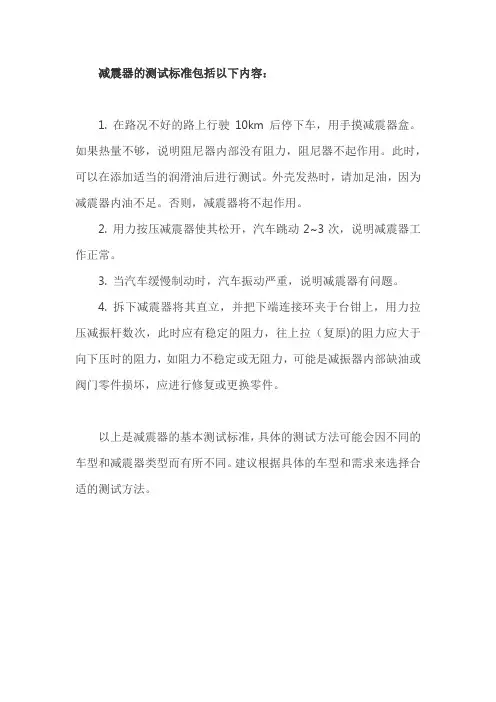 减震器的测试标准包括以下内容：

1. 在路况不好的路上行驶 10km 后停下车，用手摸减震器盒。如果热量不够，说明阻尼器内部没有阻力，阻尼器不起作用。此时，可以在添加适当的润滑油后进行测试。外壳发热时，请加足油，因为减震器内油不足。否则，减震器将不起作用。

2. 用力按压减震器使其松开，汽车跳动 2~3 次，说明减震器工作正常。

3. 当汽车缓慢制动时，汽车振动严重，说明减震器有问题。

4. 拆下减震器将其直立，并把下端连接环夹于台钳上，用力拉压减振杆数次，此时应有稳定的阻力，往上拉（复原)的阻力应大于向下压时的阻力，如阻力不稳定或无阻力，可能是减振器内部缺油或阀门零件损坏，应进行修复或更换零件。

以上是减震器的基本测试标准，具体的测试方法可能会因不同的车型和减震器类型而有所不同。建议根据具体的车型和需求来选择合适的测试方法。